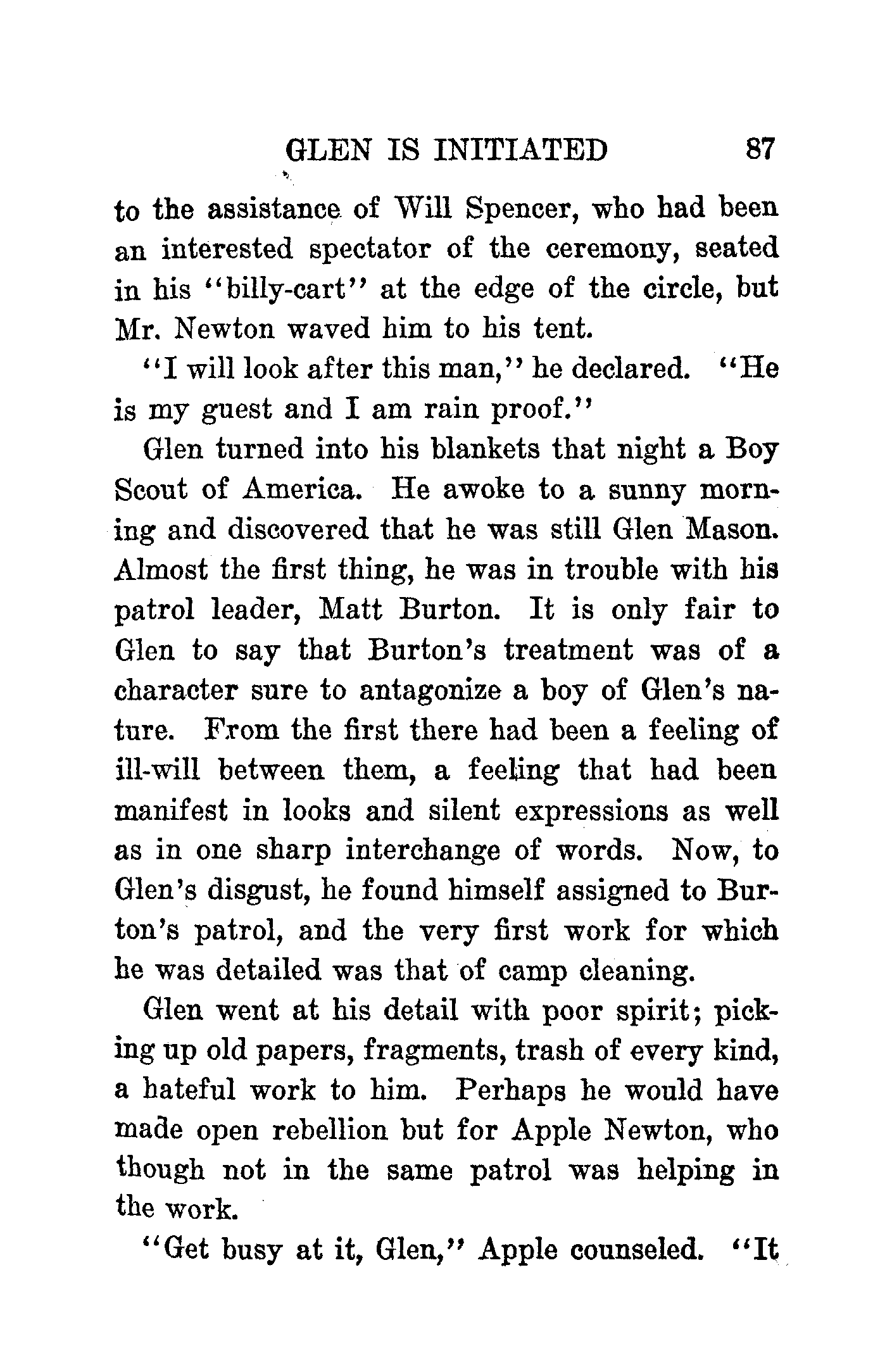 GLEN IS INITIATED 87

to the assistance of Will Spencer, who had been an interested spectator of the ceremony, seated in his "billy-cart" at the edge of the circle, but Mr. Newton waved him to his tent.

"I will look after this man," he declared. "He is my guest and I am rain proof."

Glen turned into his blankets that night a Boy Scout of America. He awoke to a sunny morning and discovered that he was still Glen Mason. Almost the first thing, he was in trouble with his patrol leader, Matt Burton. It is only fair to Glen to say that Burton's treatment was of a character sure to antagonize a boy of Glen's nature. From the first there had been a feeling of ill-will between them, a feeling that had been manifest in looks and silent expressions as well as in one sharp interchange of words. Now, to Glen's disgust, he found himself assigned to Burton's patrol, and the very first work for which he was detailed was that of camp cleaning.

Glen went at his detail with poor spirit; picking up old papers, fragments, trash of every kind, a hateful work to him. Perhaps he would have made open rebellion but for Apple Newton, who though not in the same patrol was helping in the work.

"Get busy at it, Glen," Apple counseled. "It